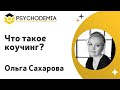 PSYCHODEMIA

Что такое коучинг?

Ольга Сахарова